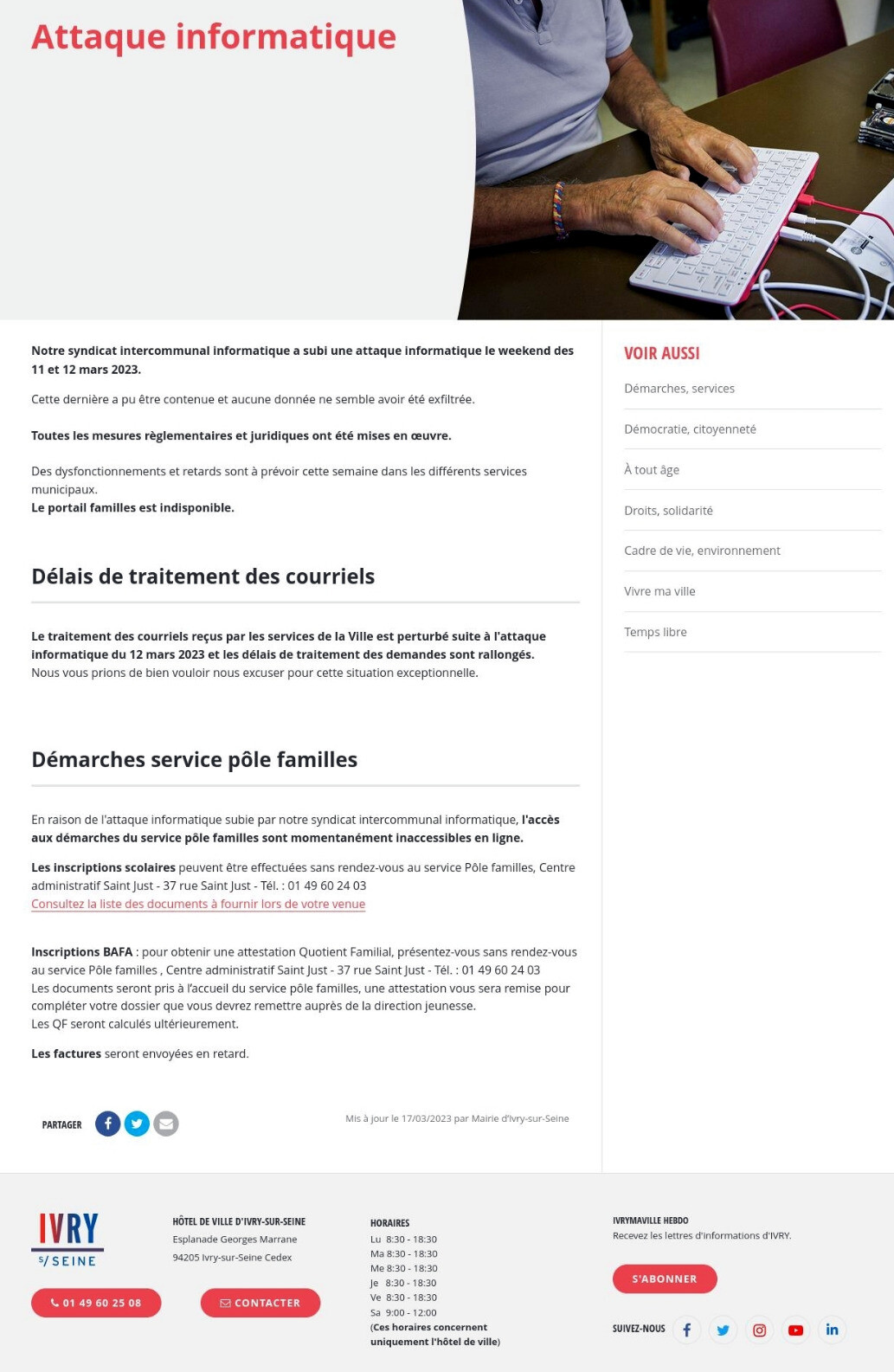 Attaque informatique

Notre syndicat intercommunal informatique a subi une attaque informatique le weekend des 11 et 12 mars 2023.

Cette dernière a pu être contenue et aucune donnée ne semble avoir été exfiltrée.

Toutes les mesures règlementaires et juridiques ont été mises en œuvre.

Des dysfonctionnements et retards sont à prévoir cette semaine dans les différents services municipaux.
Le portail familles est indisponible.

Délais de traitement des courriels

Le traitement des courriels reçus par les services de la Ville est perturbé suite à l'attaque informatique du 12 mars 2023 et les délais de traitement des demandes sont rallongés.
Nous vous prions de bien vouloir nous excuser pour cette situation exceptionnelle.

Démarches service pôle familles

En raison de l'attaque informatique subie par notre syndicat intercommunal informatique, l'accès aux démarches du service pôle familles sont momentanément inaccessibles en ligne.

Les inscriptions scolaires peuvent être effectuées sans rendez-vous au service Pôle familles, Centre administratif Saint Just - 37 rue Saint Just - Tél. : 01 49 60 24 03
Consultez la liste des documents à fournir lors de votre venue

Inscriptions BAFA : pour obtenir une attestation Quotient Familial, présentez-vous sans rendez-vous au service Pôle familles , Centre administratif Saint Just - 37 rue Saint Just - Tél. : 01 49 60 24 03
Les documents seront pris à l'accueil du service pôle familles, une attestation vous sera remise pour compléter votre dossier que vous devrez remettre auprès de la direction jeunesse.
Les QF seront calculés ultérieurement.

Les factures seront envoyées en retard.

PARTAGER

Mis à jour le 17/03/2023 par Mairie d'Ivry-sur-Seine

VOIR AUSSI
Démarches, services
Démocratie, citoyenneté
À tout âge
Droits, solidarité
Cadre de vie, environnement
Vivre ma ville
Temps libre

IVRY S/SEINE

01 49 60 25 08

HÔTEL DE VILLE D'IVRY-SUR-SEINE
Esplanade Georges Marrane
94205 Ivry-sur-Seine Cedex

CONTACTER

HORAIRES
Lu 8:30 - 18:30
Ma 8:30 - 18:30
Me 8:30 - 18:30
Je 8:30 - 18:30
Ve 8:30 - 18:30
Sa 9:00 - 12:00
(Ces horaires concernent uniquement l'hôtel de ville)

IVRYMAVILLE HEBDO
Recevez les lettres d'informations d'IVRY.

S'ABONNER

SUIVEZ-NOUS